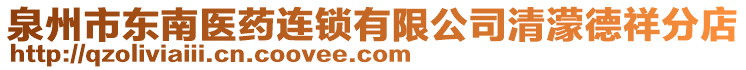 泉州市东南医药连锁有限公司清濛德祥分店
http://qzoliviaiii.cn.coovee.com